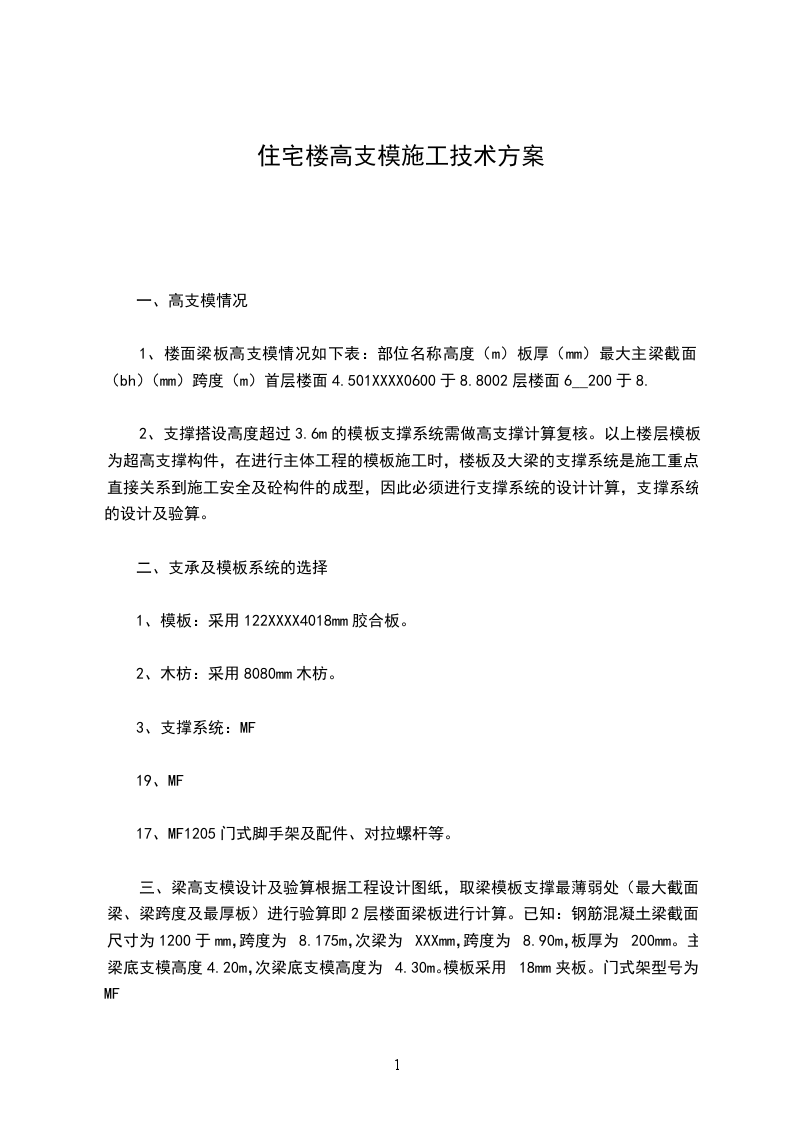 住宅楼高支模施工技术方案

一、高支模情况

1、楼面梁板高支模情况如下表：部位名称高度（m）板厚（mm）最大主梁截面（bh）(mm）跨度（m）首层楼面 4.501XXXX0600 于 8.8002 层楼面 6__200 于 8.

2、支撑搭设高度超过 3.6m 的模板支撑系统需做高支撑计算复核。以上楼层模板为超高支撑构件，在进行主体工程的模板施工时，楼板及大梁的支撑系统是施工重点直接关系到施工安全及砼构件的成型，因此必须进行支撑系统的设计计算，支撑系统的设计及验算。

二、支承及模板系统的选择

1、模板：采用 122XXXX4018mm 胶合板。

2、木枋：采用 8080mm 木枋。

3、支撑系统：MF

19、MF

17、MF1205 门式脚手架及配件、对拉螺杆等。

三、梁高支模设计及验算根据工程设计图纸，取梁模板支撑最薄弱处（最大截面梁、梁跨度及最厚板）进行验算即 2 层楼面梁板进行计算。已知：钢筋混凝土梁截面尺寸为 1200 于 mm,跨度为 8.175m,次梁为 XXXmm,跨度为 8.90m,板厚为 200mm。主梁底支模高度 4.20m,次梁底支模高度为 4.30m。模板采用 18mm 夹板。门式架型号为 MF

1